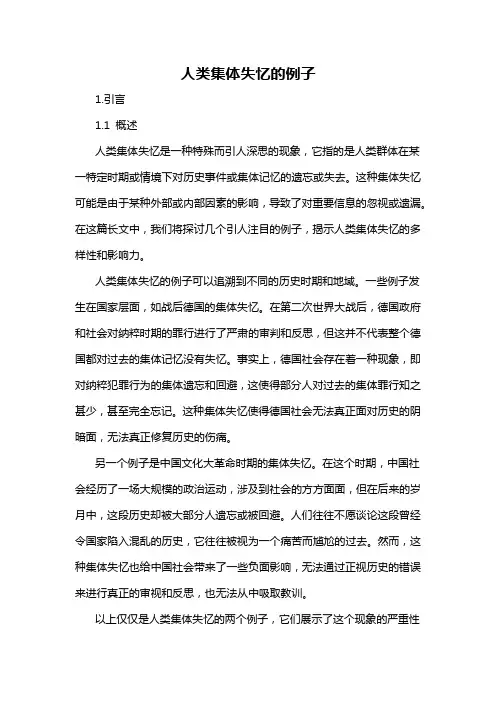 人类集体失忆的例子

1.引言

1.1 概述

人类集体失忆是一种特殊而引人深思的现象，它指的是人类群体在某一特定时期或情境下对历史事件或集体记忆的遗忘或失去。这种集体失忆可能是由于某种外部或内部因素的影响，导致了对重要信息的忽视或遗漏。在这篇长文中，我们将探讨几个引人注目的例子，揭示人类集体失忆的多样性和影响力。

人类集体失忆的例子可以追溯到不同的历史时期和地域。一些例子发生在国家层面，如战后德国的集体失忆。在第二次世界大战后，德国政府和社会对纳粹时期的罪行进行了严肃的审判和反思，但这并不代表整个德国都对过去的集体记忆没有失忆。事实上，德国社会存在着一种现象，即对纳粹犯罪行为的集体遗忘和回避，这使得部分人对过去的集体罪行知之甚少，甚至完全忘记。这种集体失忆使得德国社会无法真正面对历史的阴暗面，无法真正修复历史的伤痛。

另一个例子是中国文化大革命时期的集体失忆。在这个时期，中国社会经历了一场大规模的政治运动，涉及到社会的方方面面，但在后来的岁月中，这段历史却被大部分人遗忘或被回避。人们往往不愿谈论这段曾经令国家陷入混乱的历史，它往往被视为一个痛苦而尴尬的过去。然而，这种集体失忆也给中国社会带来了一些负面影响，无法通过正视历史的错误来进行真正的审视和反思，也无法从中吸取教训。

以上仅仅是人类集体失忆的两个例子，它们展示了这个现象的严重性